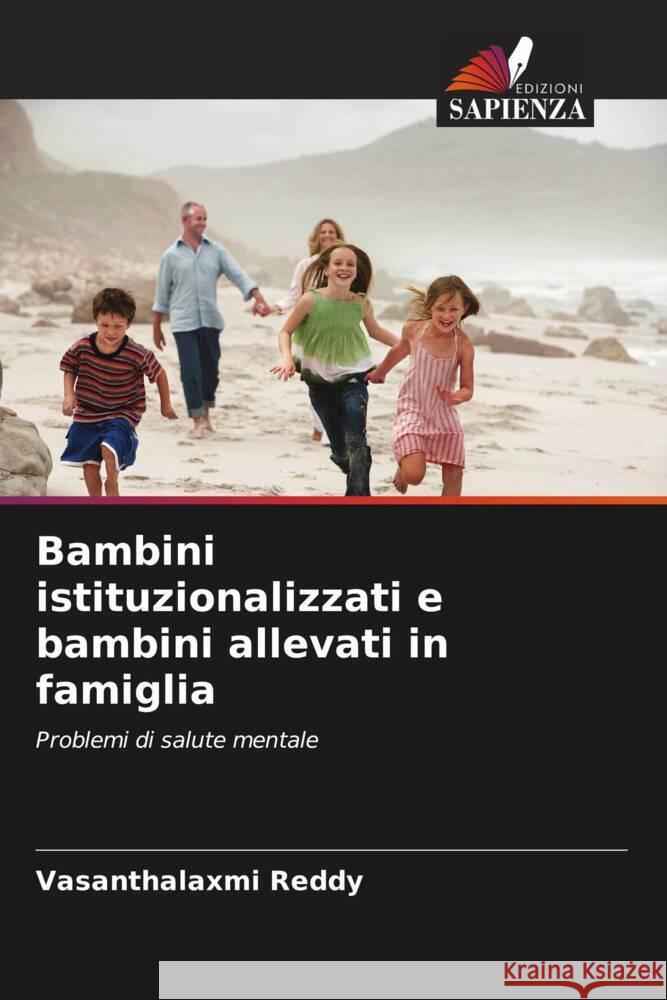 EDIZIONI
SAPIENZA

Bambini istituzionalizzati e bambini allevati in famiglia

Problemi di salute mentale

Vasanthalaxmi Reddy